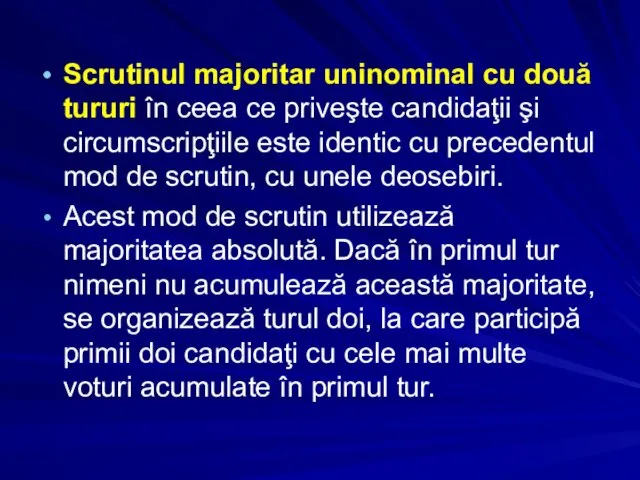 • Scrutinul majoritar uninominal cu două tururi în ceea ce priveşte candidaţii şi circumscripţiile este identic cu precedentul mod de scrutin, cu unele deosebiri.

• Acest mod de scrutin utilizează majoritatea absolută. Dacă în primul tur nimeni nu acumulează această majoritate, se organizează turul doi, la care participă primii doi candidaţi cu cele mai multe voturi acumulate în primul tur.